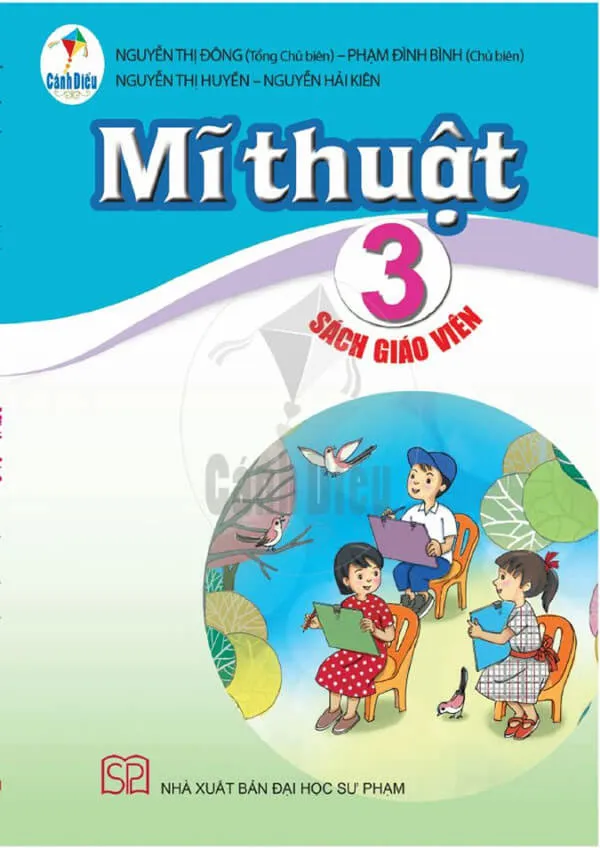 Cánh Diều

NGUYỄN THỊ ĐÔNG (Tổng Chủ biên) – PHẠM ĐÌNH BÌNH (Chủ biên)
NGUYỄN THỊ HUYỀN – NGUYỄN HẢI KIÊN

Mĩ thuật

3

SÁCH GIÁO VIÊN

Cánh Diều

SP

NHÀ XUẤT BẢN ĐẠI HỌC SƯ PHẠM